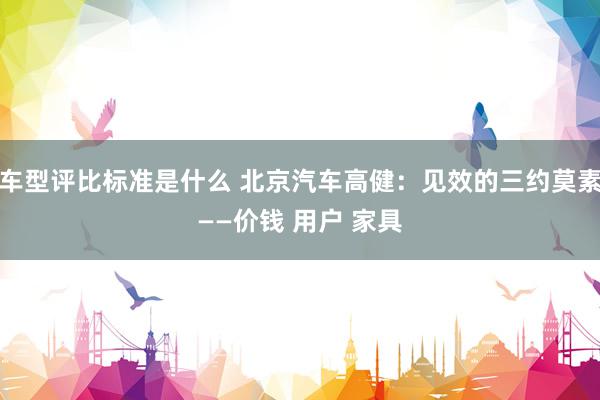 车型评比标准是什么 北京汽车高健：见效的三约莫素——价钱 用户 家具